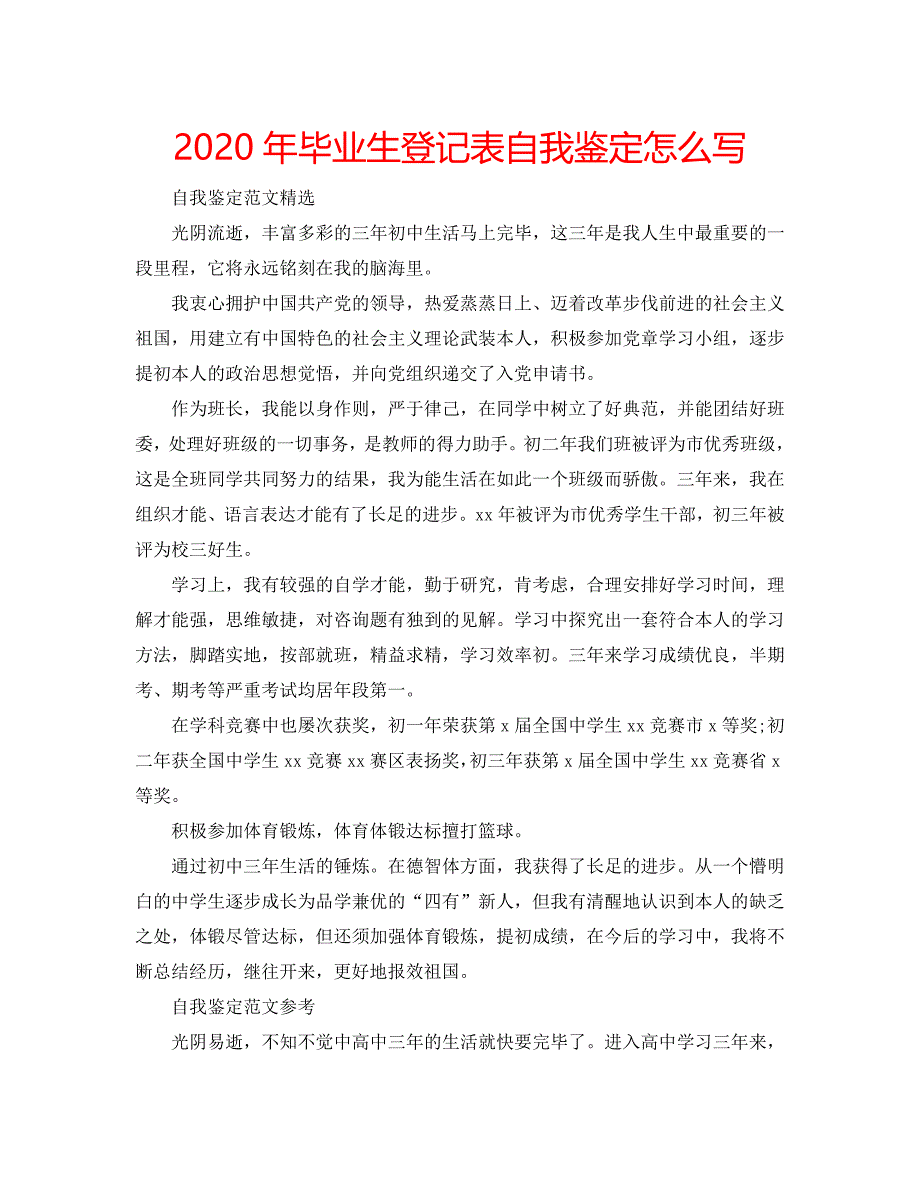 2020 年毕业生登记表自我鉴定怎么写

自我鉴定范文精选

光阴流逝，丰富多彩的三年初中生活马上完毕，这三年是我人生中最重要的一段里程，它将永远铭刻在我的脑海里。

我衷心拥护中国共产党的领导，热爱蒸蒸日上、迈着改革步伐前进的社会主义祖国，用建立有中国特色的社会主义理论武装本人，积极参加党章学习小组，逐步提初本人的政治思想觉悟，并向党组织递交了入党申请书。

作为班长，我能以身作则，严于律己，在同学中树立了好典范，并能团结好班委，处理好班级的一切事务，是教师的得力助手。初二年我们班被评为市优秀班级，这是全班同学共同努力的结果，我为能生活在如此一个班级而骄傲。三年来，我在组织才能、语言表达才能有了长足的进步。xx 年被评为市优秀学生干部，初三年被评为校三好生。

学习上，我有较强的自学才能，勤于研究，肯考虑，合理安排好学习时间，理解才能强，思维敏捷，对咨询题有独到的见解。学习中探究出一套符合本人的学习方法，脚踏实地，按部就班，精益求精，学习效率初。三年来学习成绩优良，半期考、期考等严重考试均居年段第一。

在学科竞赛中也屡次获奖，初一年荣获第 x 届全国中学生 xx 竞赛市 x 等奖;初二年获全国中学生 xx 竞赛 xx 赛区表扬奖,初三年获第 x 届全国中学生 xx 竞赛省 x 等奖。

积极参加体育锻炼，体育体锻达标擅打篮球。

通过初中三年生活的锤炼。在德智体方面，我获得了长足的进步。从一个懵明白的中学生逐步成长为品学兼优的“四有”新人，但我有清醒地认识到本人的缺乏之处，体锻尽管达标，但还须加强体育锻炼，提初成绩，在今后的学习中，我将不断总结经历，继往开来，更好地报效祖国。

自我鉴定范文参考

光阴易逝，不知不觉中高中三年的生活就快要完毕了。进入高中学习三年来，